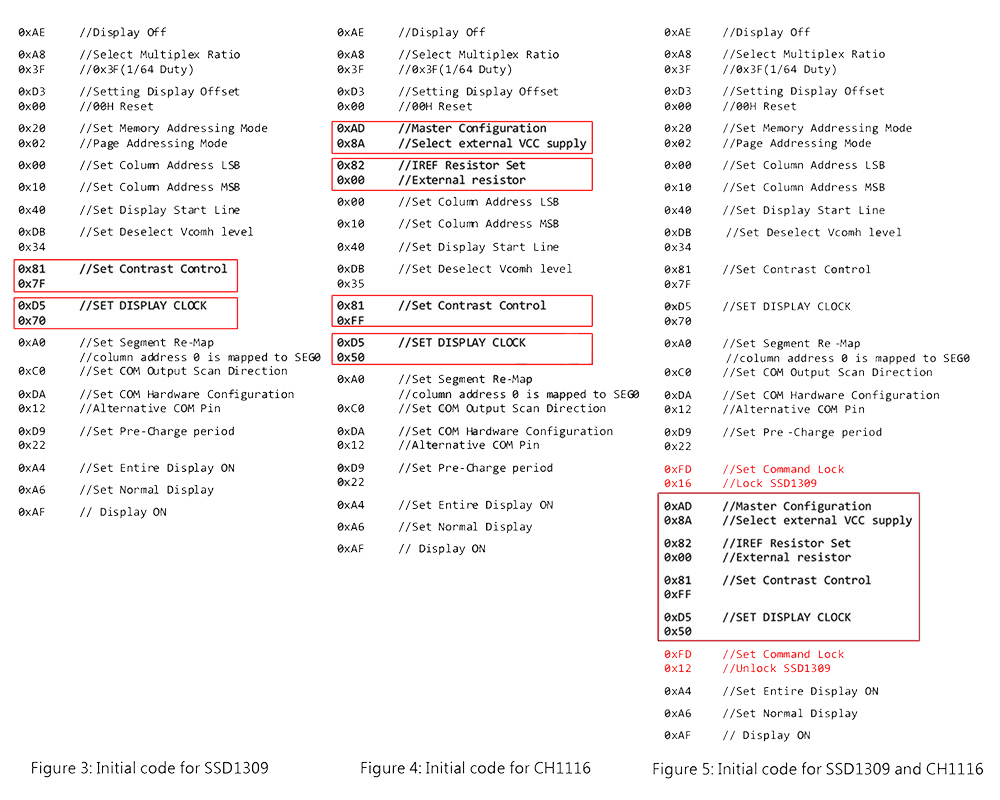 0xAE //Display Off

0xA8 //Select Multiplex Ratio
0x3F //0x3F(1/64 Duty)

0xD3 //Setting Display Offset
0x00 //00H Reset

0x20 //Set Memory Addressing Mode
0x02 //Page Addressing Mode

0x00 //Set Column Address LSB

0x10 //Set Column Address MSB

0x40 //Set Display Start Line

0xDB //Set Deselect Vcomh level
0x34

0x81 //Set Contrast Control
0x7F

0xD5 //SET DISPLAY CLOCK
0x70

0xA0 //Set Segment Re-Map
//column address 0 is mapped to SEG0
0xC0 //Set COM Output Scan Direction

0xDA //Set COM Hardware Configuration
0x12 //Alternative COM Pin

0xD9 //Set Pre-Charge period
0x22

0xA4 //Set Entire Display ON

0xA6 //Set Normal Display

0xAF // Display ON

Figure 3: Initial code for SSD1309

0xAE //Display Off

0xA8 //Select Multiplex Ratio
0x3F //0x3F(1/64 Duty)

0xD3 //Setting Display Offset
0x00 //00H Reset

0xAD //Master Configuration
0x8A //Select external VCC supply

0x82 //IREF Resistor Set
0x00 //External resistor

0x00 //Set Column Address LSB

0x10 //Set Column Address MSB

0x40 //Set Display Start Line

0xDB //Set Deselect Vcomh level
0x35

0x81 //Set Contrast Control
0xFF

0xD5 //SET DISPLAY CLOCK
0x50

0xA0 //Set Segment Re-Map
//column address 0 is mapped to SEG0
0xC0 //Set COM Output Scan Direction

0xDA //Set COM Hardware Configuration
0x12 //Alternative COM Pin

0xD9 //Set Pre-Charge period
0x22

0xA4 //Set Entire Display ON

0xA6 //Set Normal Display

0xAF // Display ON

Figure 4: Initial code for CH1116

0xAE //Display Off

0xA8 //Select Multiplex Ratio
0x3F //0x3F(1/64 Duty)

0xD3 //Setting Display Offset
0x00 //00H Reset

0x20 //Set Memory Addressing Mode
0x02 //Page Addressing Mode

0x00 //Set Column Address LSB

0x10 //Set Column Address MSB

0x40 //Set Display Start Line

0xDB //Set Deselect Vcomh level
0x34

0x81 //Set Contrast Control
0x7F

0xD5 //SET DISPLAY CLOCK
0x70

0xA0 //Set Segment Re -Map
//column address 0 is mapped to SEG0
0xC0 //Set COM Output Scan Direction

0xDA //Set COM Hardware Configuration
0x12 //Alternative COM Pin

0xD9 //Set Pre -Charge period
0x22

0xFD //Set Command Lock
0x16 //Lock SSD1309

0xAD //Master Configuration
0x8A //Select external VCC supply

0x82 //IREF Resistor Set
0x00 //External resistor

0x81 //Set Contrast Control
0xFF

0xD5 //SET DISPLAY CLOCK
0x50

0xFD //Set Command Lock
0x12 //Unlock SSD1309

0xA4 //Set Entire Display ON

0xA6 //Set Normal Display

0xAF // Display ON

Figure 5: Initial code for SSD1309 and CH1116